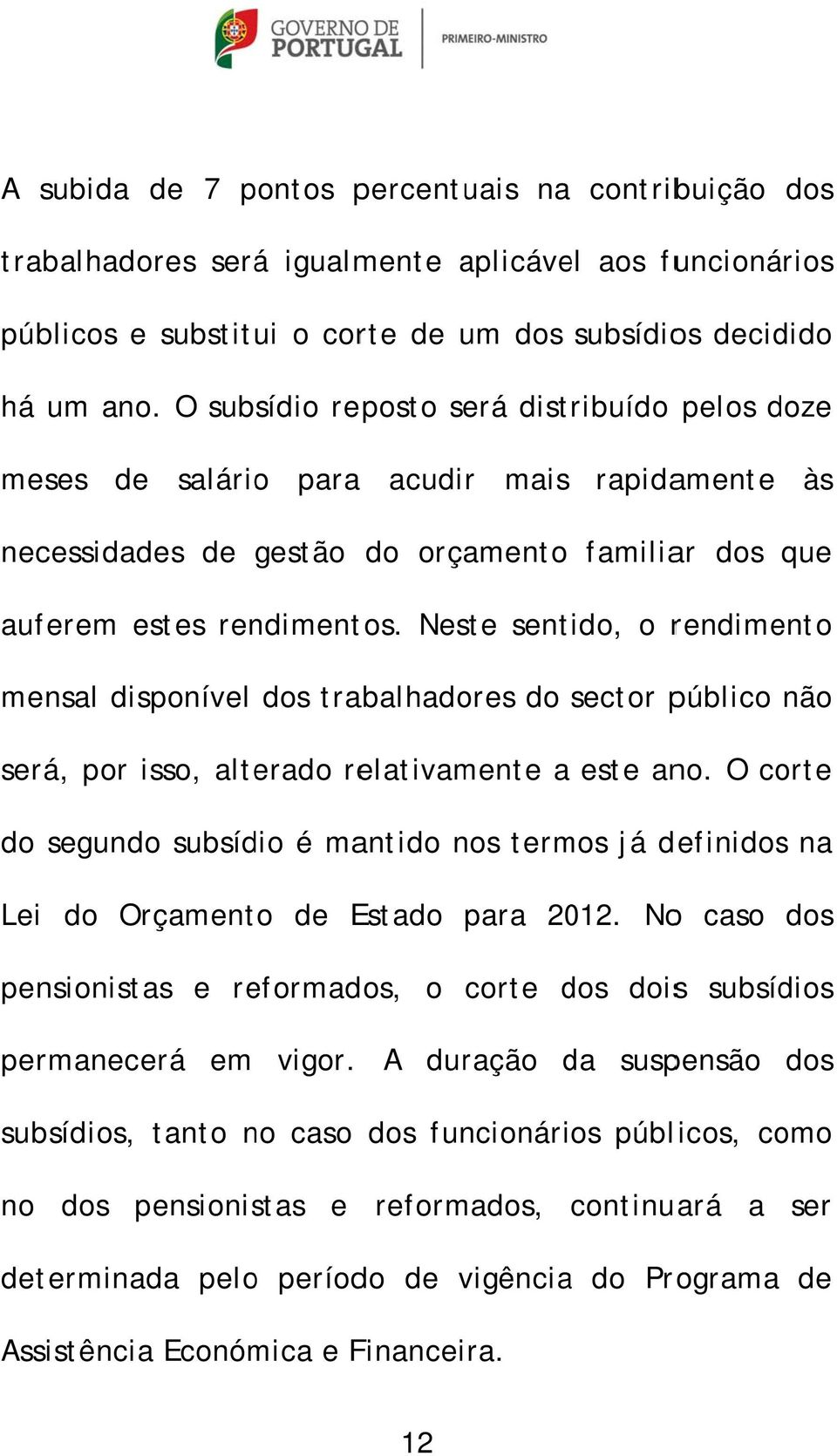 GOVERNO DE PORTUGAL

PRIMEIRO-MINISTRO

A subida de 7 pontos percentuais na contribuição dos trabalhadores será igualmente aplicável aos funcionários públicos e substitui o corte de um dos subsídios decidido há um ano. O subsídio reposto será distribuído pelos doze meses de salário para acudir mais rapidamente às necessidades de gestão do orçamento familiar dos que auferem estes rendimentos. Neste sentido, o rendimento mensal disponível dos trabalhadores do sector público não será, por isso, alterado relativamente a este ano. O corte do segundo subsídio é mantido nos termos já definidos na Lei do Orçamento de Estado para 2012. No caso dos pensionistas e reformados, o corte dos dois subsídios permanecerá em vigor. A duração da suspensão dos subsídios, tanto no caso dos funcionários públicos, como no dos pensionistas e reformados, continuará a ser determinada pelo período de vigência do Programa de Assistência Económica e Financeira.

12